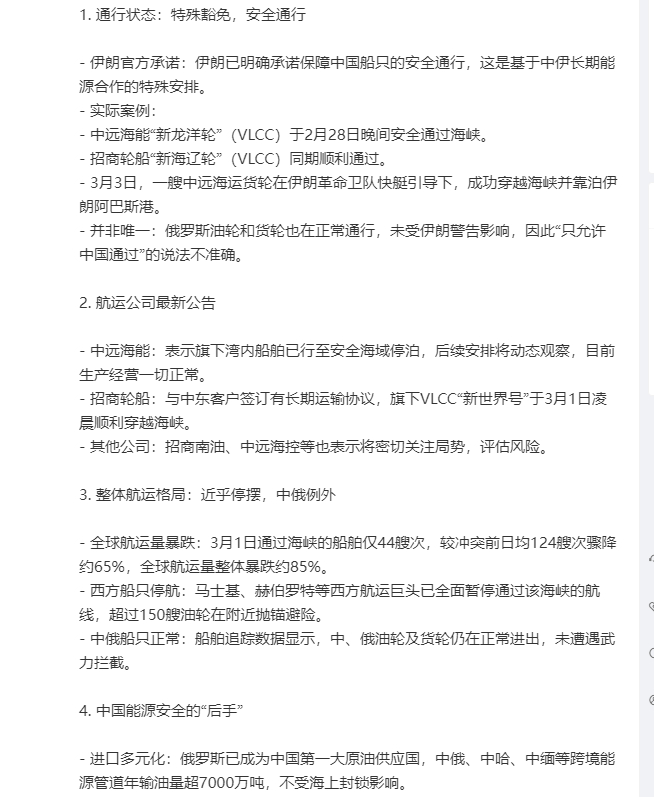 1. 通行状态：特殊豁免，安全通行

- 伊朗官方承诺：伊朗已明确承诺保障中国船只的安全通行，这是基于中伊长期能源合作的特殊安排。
- 实际案例：
- 中远海能“新龙洋轮”（VLCC）于2月28日晚间安全通过海峡。
- 招商轮船“新海辽轮”（VLCC）同期顺利通过。
- 3月3日，一艘中远海运货轮在伊朗革命卫队快艇引导下，成功穿越海峡并靠泊伊朗阿巴斯港。
- 并非唯一：俄罗斯油轮和货轮也在正常通行，未受伊朗警告影响，因此“只允许中国通过”的说法不准确。

2. 航运公司最新公告

- 中远海能：表示旗下湾内船舶已行至安全海域停泊，后续安排将动态观察，目前生产经营一切正常。
- 招商轮船：与中东客户签订有长期运输协议，旗下VLCC“新世界号”于3月1日凌晨顺利穿越海峡。
- 其他公司：招商南油、中远海控等也表示将密切关注局势，评估风险。

3. 整体航运格局：近乎停摆，中俄例外

- 全球航运量暴跌：3月1日通过海峡的船舶仅44艘次，较冲突前日均124艘次骤降约65%，全球航运量整体暴跌约85%。
- 西方船只停航：马士基、赫伯罗特等西方航运巨头已全面暂停通过该海峡的航线，超过150艘油轮在附近抛锚避险。
- 中俄船只正常：船舶追踪数据显示，中、俄油轮及货轮仍在正常进出，未遭遇武力拦截。

4. 中国能源安全的“后手”

- 进口多元化：俄罗斯已成为中国第一大原油供应国，中俄、中哈、中缅等跨境能源管道年输油量超7000万吨，不受海上封锁影响。